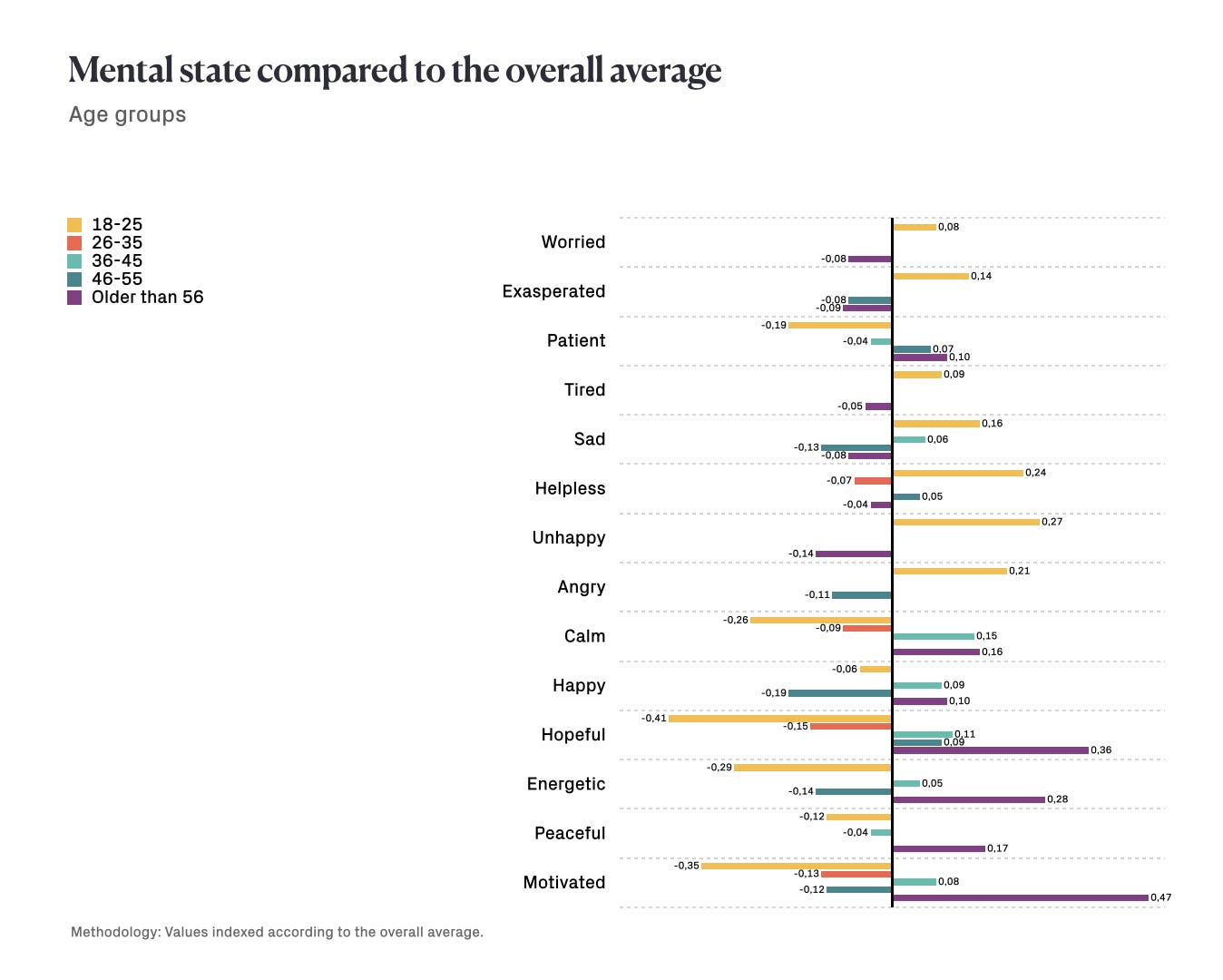 Mental state compared to the overall average

Age groups

18-25
26-35
36-45
46-55
Older than 56

Worried
0,08
-0,08

Exasperated
0,14
-0,08
-0,09

Patient
-0,19
-0,04
0,07
0,10

Tired
0,09
-0,05

Sad
0,16
0,06
-0,13
-0,08

Helpless
0,24
-0,07
0,05
-0,04

Unhappy
0,27
-0,14

Angry
0,21
-0,11

Calm
-0,26
-0,09
0,15
0,16

Happy
-0,06
0,09
-0,19
0,10

Hopeful
-0,41
-0,15
0,11
0,09
0,36

Energetic
-0,29
0,05
-0,14
0,28

Peaceful
-0,12
-0,04
0,17

Motivated
-0,35
-0,13
0,08
-0,12
0,47

Methodology: Values indexed according to the overall average.